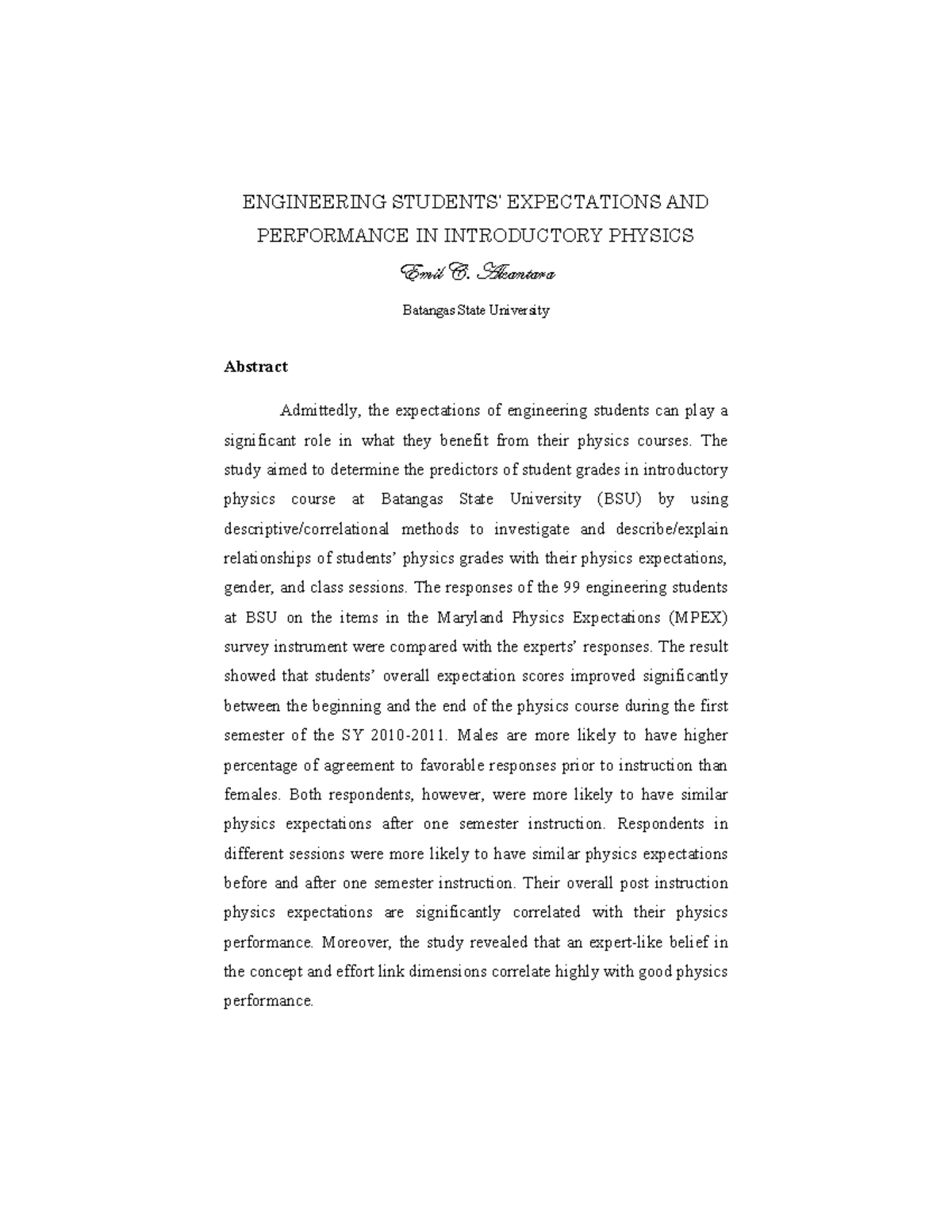 ENGINEERING STUDENTS' EXPECTATIONS AND PERFORMANCE IN INTRODUCTORY PHYSICS

Emil C. Alcantara

Batangas State University

Abstract

Admittedly, the expectations of engineering students can play a significant role in what they benefit from their physics courses. The study aimed to determine the predictors of student grades in introductory physics course at Batangas State University (BSU) by using descriptive/correlational methods to investigate and describe/explain relationships of students' physics grades with their physics expectations, gender, and class sessions. The responses of the 99 engineering students at BSU on the items in the Maryland Physics Expectations (MPEX) survey instrument were compared with the experts' responses. The result showed that students' overall expectation scores improved significantly between the beginning and the end of the physics course during the first semester of the SY 2010-2011. Males are more likely to have higher percentage of agreement to favorable responses prior to instruction than females. Both respondents, however, were more likely to have similar physics expectations after one semester instruction. Respondents in different sessions were more likely to have similar physics expectations before and after one semester instruction. Their overall post instruction physics expectations are significantly correlated with their physics performance. Moreover, the study revealed that an expert-like belief in the concept and effort link dimensions correlate highly with good physics performance.